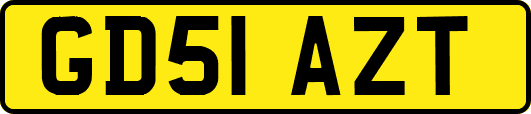 GD51 AZT